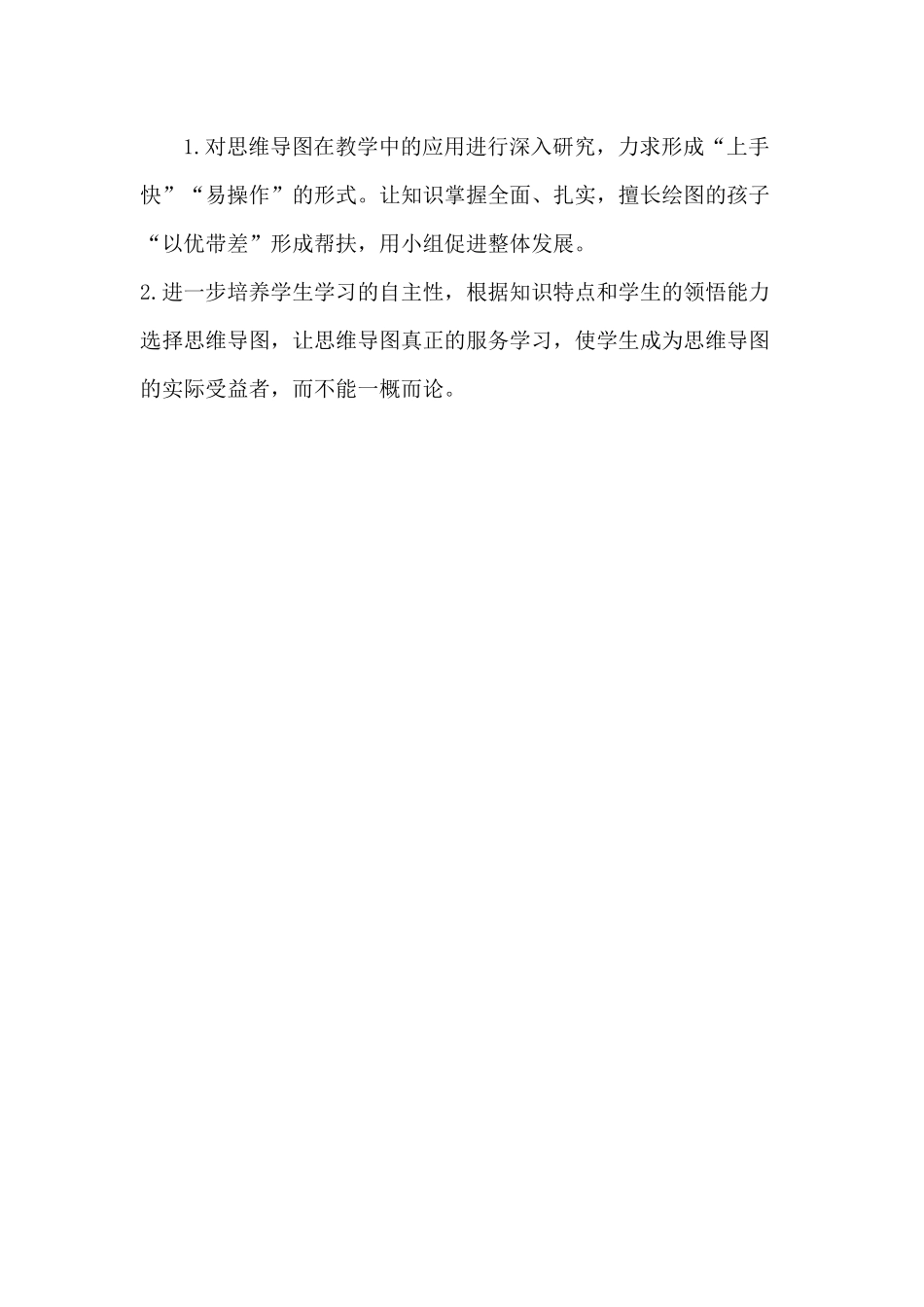 1.对思维导图在教学中的应用进行深入研究，力求形成“上手快”“易操作”的形式。让知识掌握全面、扎实，擅长绘图的孩子“以优带差”形成帮扶，用小组促进整体发展。

2.进一步培养学生学习的自主性，根据知识特点和学生的领悟能力选择思维导图，让思维导图真正的服务学习，使学生成为思维导图的实际受益者，而不能一概而论。